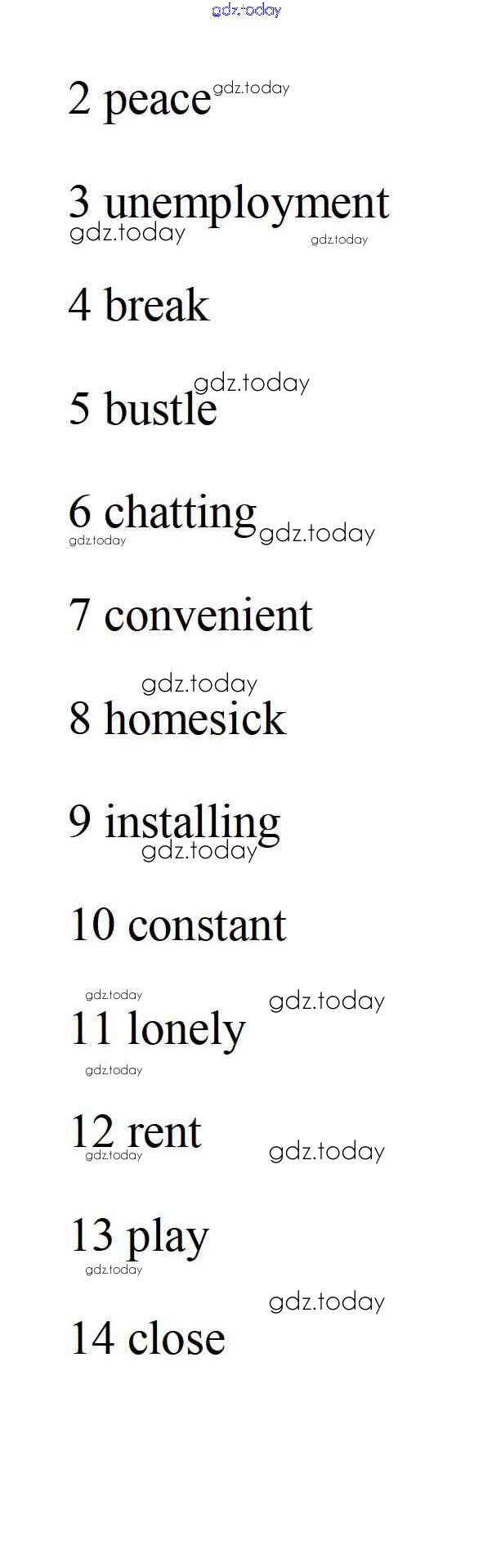 2 peace

3 unemployment

4 break

5 bustle

6 chatting

7 convenient

8 homesick

9 installing

10 constant

11 lonely

12 rent

13 play

14 close

gdz.today